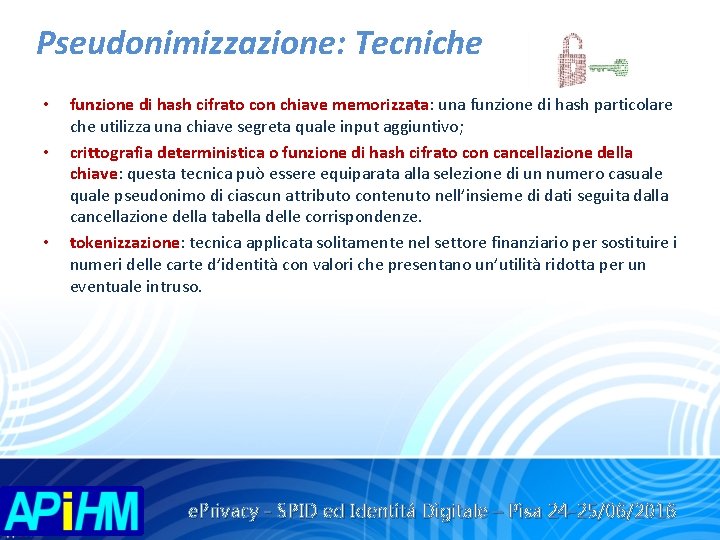 Pseudonimizzazione: Tecniche

• funzione di hash cifrato con chiave memorizzata: una funzione di hash particolare che utilizza una chiave segreta quale input aggiuntivo;

• crittografia deterministica o funzione di hash cifrato con cancellazione della chiave: questa tecnica può essere equiparata alla selezione di un numero casuale quale pseudonimo di ciascun attributo contenuto nell'insieme di dati seguita dalla cancellazione della tabella delle corrispondenze.

• tokenizzazione: tecnica applicata solitamente nel settore finanziario per sostituire i numeri delle carte d'identità con valori che presentano un'utilità ridotta per un eventuale intruso.

APiHM

ePrivacy - SPID ed Identità Digitale – Pisa 24-25/06/2016